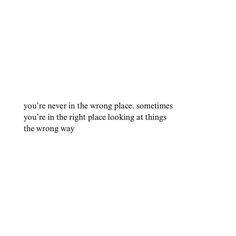 you're never in the wrong place. sometimes you're in the right place looking at things the wrong way